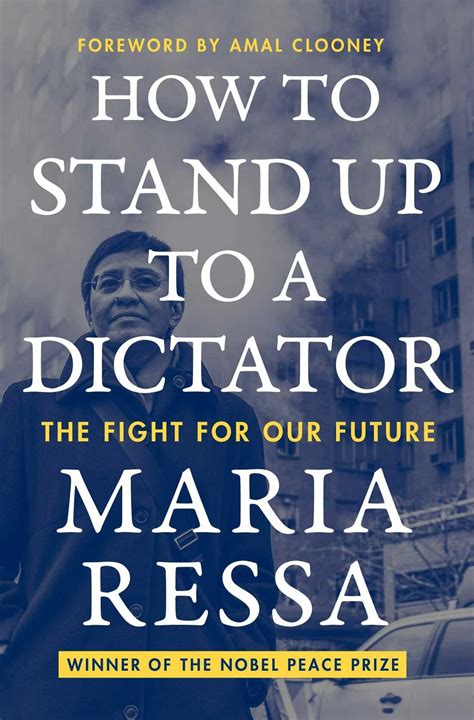 FOREWORD BY AMAL CLOONEY

HOW TO STAND UP TO A DICTATOR

THE FIGHT FOR OUR FUTURE

MARIA RESSA

WINNER OF THE NOBEL PEACE PRIZE